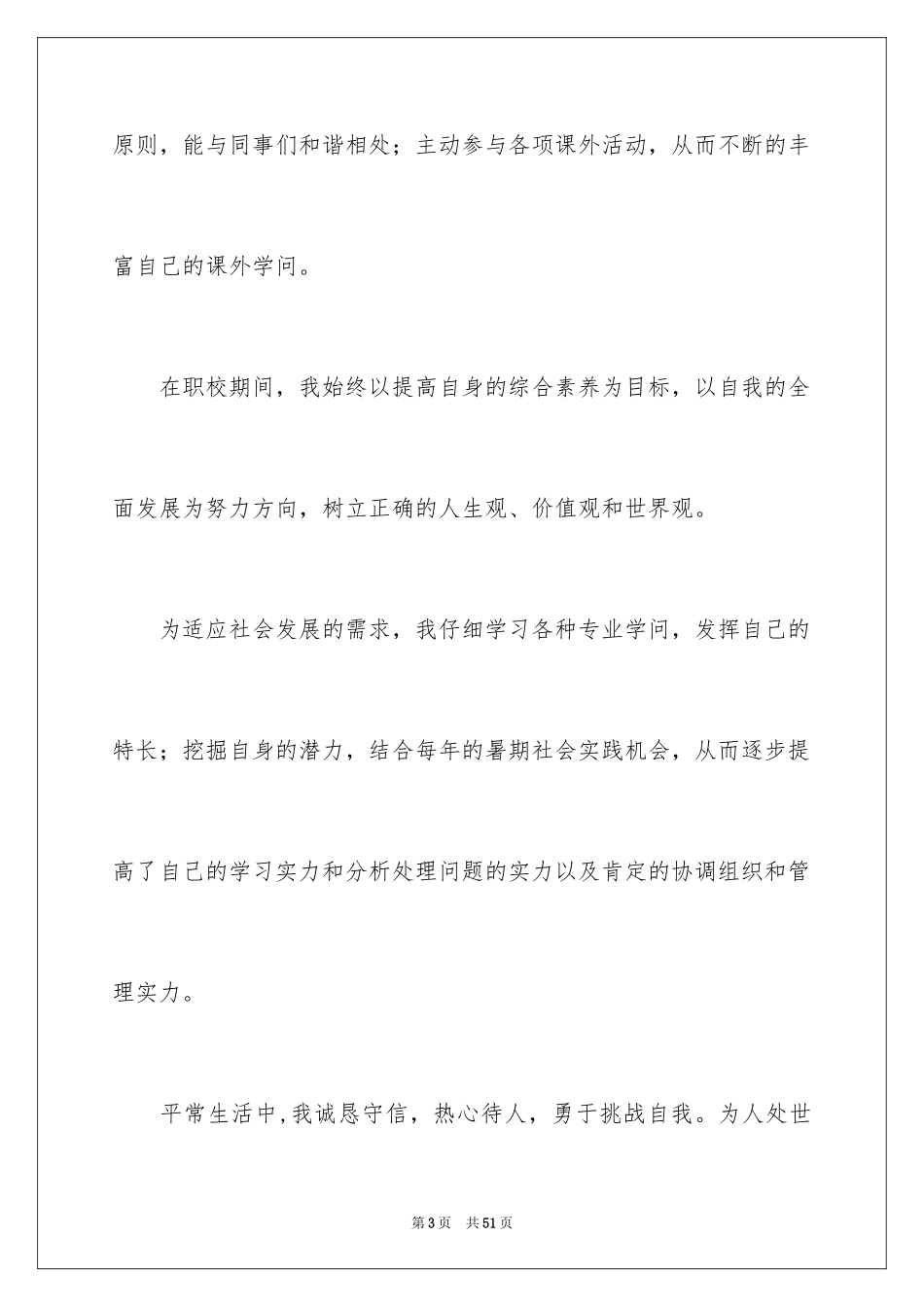 原则，能与同事们和谐相处；主动参与各项课外活动，从而不断的丰富自己的课外学问。

在职校期间，我始终以提高自身的综合素养为目标，以自我的全面发展为努力方向，树立正确的人生观、价值观和世界观。

为适应社会发展的需求，我仔细学习各种专业学问，发挥自己的特长；挖掘自身的潜力，结合每年的暑期社会实践机会，从而逐步提高了自己的学习实力和分析处理问题的实力以及肯定的协调组织和管理实力。

平常生活中,我诚恳守信，热心待人，勇于挑战自我。为人处世

第3页　共51页